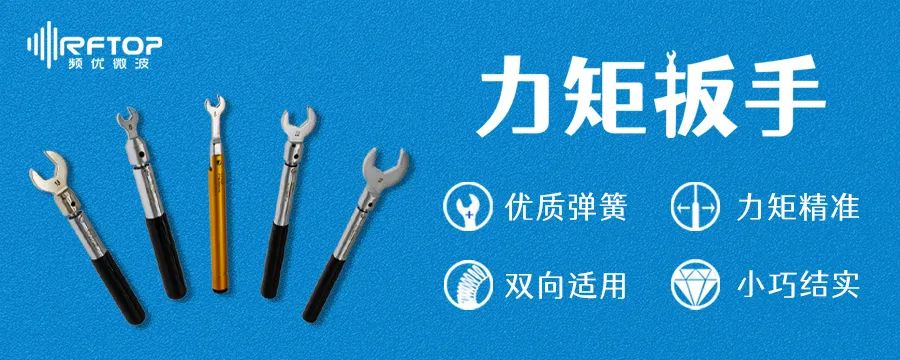 RFTOP
频优微波

力矩扳手

优质弹簧

力矩精准

双向适用

小巧结实